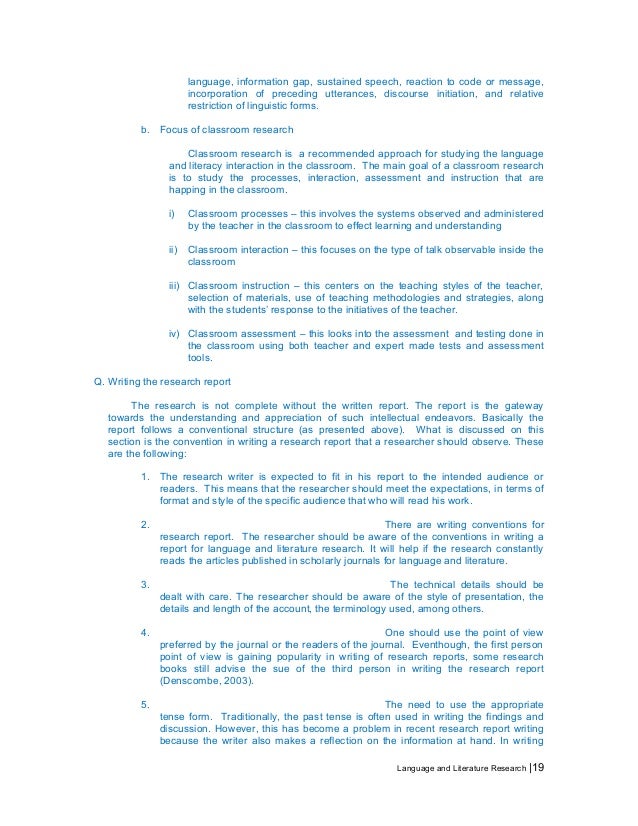 language, information gap, sustained speech, reaction to code or message, incorporation of preceding utterances, discourse initiation, and relative restriction of linguistic forms.

b. Focus of classroom research

Classroom research is a recommended approach for studying the language and literacy interaction in the classroom. The main goal of a classroom research is to study the processes, interaction, assessment and instruction that are happing in the classroom.

i) Classroom processes – this involves the systems observed and administered by the teacher in the classroom to effect learning and understanding

ii) Classroom interaction – this focuses on the type of talk observable inside the classroom

iii) Classroom instruction – this centers on the teaching styles of the teacher, selection of materials, use of teaching methodologies and strategies, along with the students' response to the initiatives of the teacher.

iv) Classroom assessment – this looks into the assessment and testing done in the classroom using both teacher and expert made tests and assessment tools.

Q. Writing the research report

The research is not complete without the written report. The report is the gateway towards the understanding and appreciation of such intellectual endeavors. Basically the report follows a conventional structure (as presented above). What is discussed on this section is the convention in writing a research report that a researcher should observe. These are the following:

1. The research writer is expected to fit in his report to the intended audience or readers. This means that the researcher should meet the expectations, in terms of format and style of the specific audience that who will read his work.

2. There are writing conventions for research report. The researcher should be aware of the conventions in writing a report for language and literature research. It will help if the research constantly reads the articles published in scholarly journals for language and literature.

3. The technical details should be dealt with care. The researcher should be aware of the style of presentation, the details and length of the account, the terminology used, among others.

4. One should use the point of view preferred by the journal or the readers of the journal. Eventhough, the first person point of view is gaining popularity in writing of research reports, some research books still advise the sue of the third person in writing the research report (Denscombe, 2003).

5. The need to use the appropriate tense form. Traditionally, the past tense is often used in writing the findings and discussion. However, this has become a problem in recent research report writing because the writer also makes a reflection on the information at hand. In writing

Language and Literature Research |19